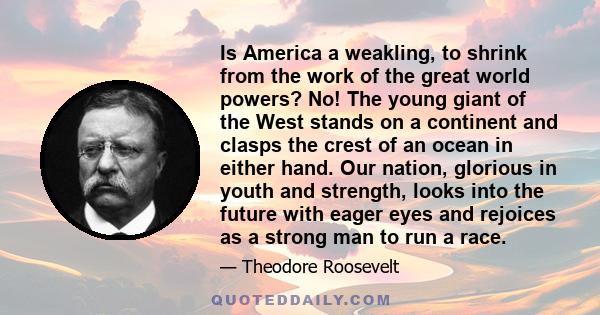 Is America a weakling, to shrink from the work of the great world powers? No! The young giant of the West stands on a continent and clasps the crest of an ocean in either hand. Our nation, glorious in youth and strength, looks into the future with eager eyes and rejoices as a strong man to run a race.

— Theodore Roosevelt

QUOTEDDAILY.COM